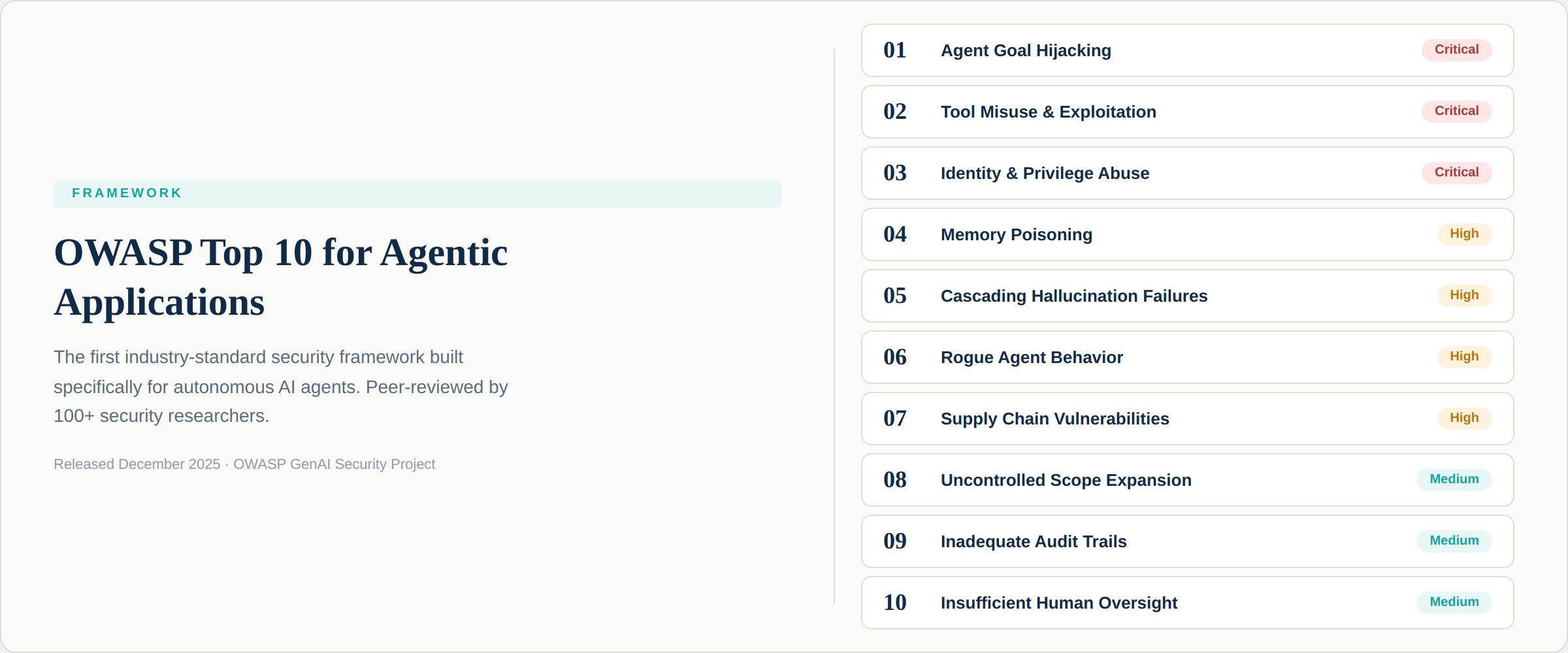 FRAMEWORK

OWASP Top 10 for Agentic Applications

The first industry-standard security framework built specifically for autonomous AI agents. Peer-reviewed by 100+ security researchers.

Released December 2025 · OWASP GenAI Security Project

01 Agent Goal Hijacking Critical

02 Tool Misuse & Exploitation Critical

03 Identity & Privilege Abuse Critical

04 Memory Poisoning High

05 Cascading Hallucination Failures High

06 Rogue Agent Behavior High

07 Supply Chain Vulnerabilities High

08 Uncontrolled Scope Expansion Medium

09 Inadequate Audit Trails Medium

10 Insufficient Human Oversight Medium